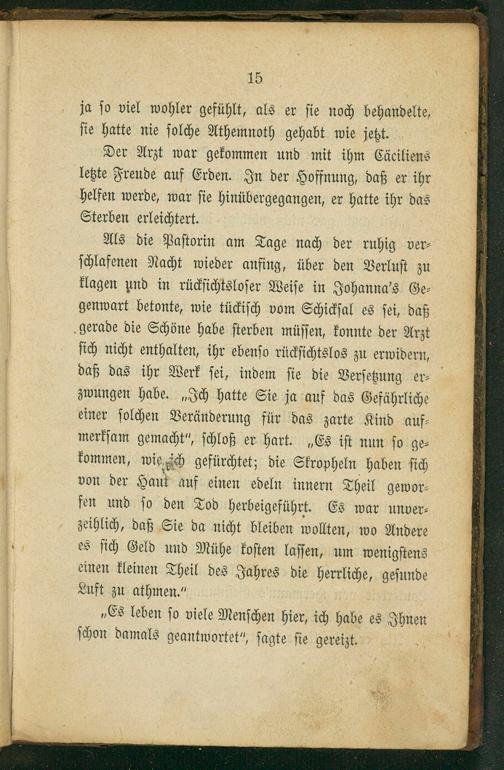 15

ja so viel wohler gefühlt, als er sie noch behandelte, sie hatte nie solche Athemnoth gehabt wie jetzt.

Der Arzt war gekommen und mit ihm Cäciliens letzte Freude auf Erden. In der Hoffnung, daß er ihr helfen werde, war sie hinübergegangen, er hatte ihr das Sterben erleichtert.

Als die Pastorin am Tage nach der ruhig verschlafenen Nacht wieder anfing, über den Verlust zu klagen und in rücksichtsloser Weise in Johanna's Gegenwart betonte, wie tückisch vom Schicksal es sei, daß gerade die Schöne habe sterben müssen, konnte der Arzt sich nicht enthalten, ihr ebenso rücksichtslos zu erwidern, daß das ihr Werk sei, indem sie die Versetzung erzwungen habe. „Ich hatte Sie ja auf das Gefährliche einer solchen Veränderung für das zarte Kind aufmerksam gemacht", schloß er hart. „Es ist nun so gekommen, wie ich gefürchtet; die Skropheln haben sich von der Haut auf einen edeln innern Theil geworfen und so den Tod herbeigeführt. Es war unverzeihlich, daß Sie da nicht bleiben wollten, wo Andere es sich Geld und Mühe kosten lassen, um wenigstens einen kleinen Theil des Jahres die herrliche, gesunde Luft zu athmen."

„Es leben so viele Menschen hier, ich habe es Ihnen schon damals geantwortet", sagte sie gereizt.